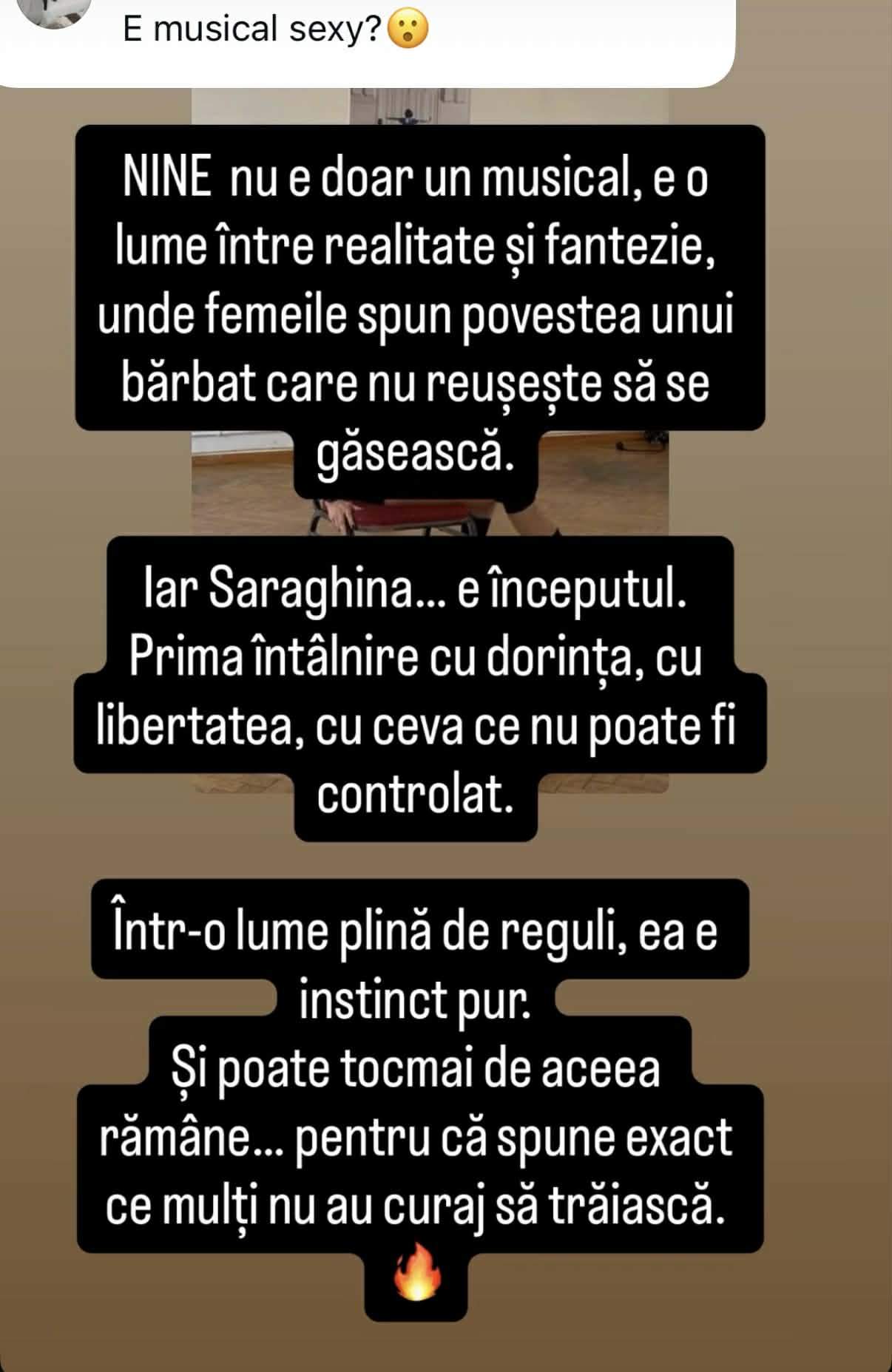 E musical sexy?😮

NINE nu e doar un musical, e o lume între realitate și fantezie, unde femeile spun povestea unui bărbat care nu reușește să se găsească.

Iar Saraghina... e începutul. Prima întâlnire cu dorința, cu libertatea, cu ceva ce nu poate fi controlat.

Într-o lume plină de reguli, ea e instinct pur.
Și poate tocmai de aceea rămâne... pentru că spune exact ce mulți nu au curaj să trăiască. 🔥